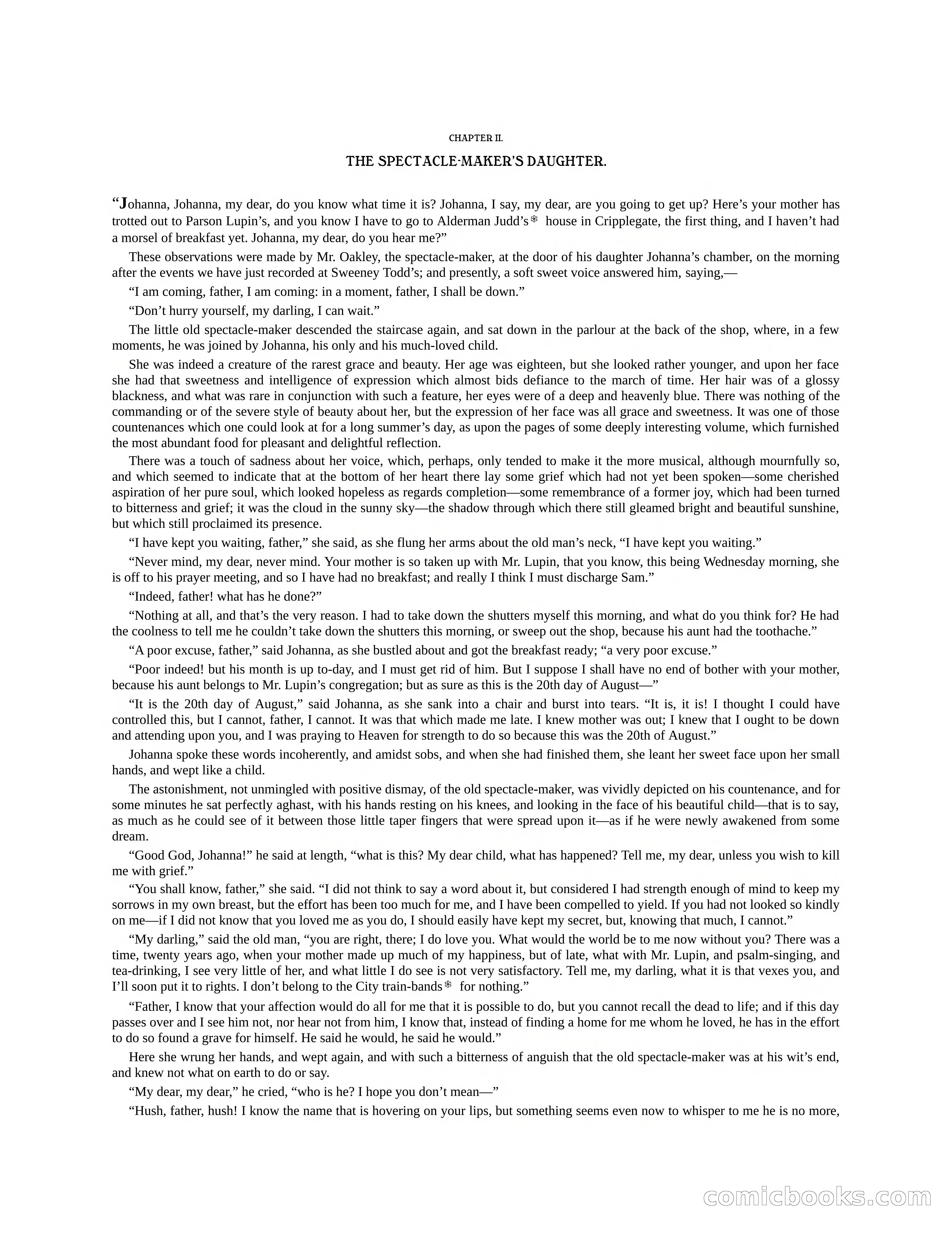 CHAPTER II.

THE SPECTACLE-MAKER'S DAUGHTER.

"Johanna, Johanna, my dear, do you know what time it is? Johanna, I say, my dear, are you going to get up? Here's your mother has trotted out to Parson Lupin's, and you know I have to go to Alderman Judd's house in Cripplegate, the first thing, and I haven't had a morsel of breakfast yet. Johanna, my dear, do you hear me?"

These observations were made by Mr. Oakley, the spectacle-maker, at the door of his daughter Johanna's chamber, on the morning after the events we have just recorded at Sweeney Todd's; and presently, a soft sweet voice answered him, saying,—

"I am coming, father, I am coming: in a moment, father, I shall be down."

"Don't hurry yourself, my darling, I can wait."

The little old spectacle-maker descended the staircase again, and sat down in the parlour at the back of the shop, where, in a few moments, he was joined by Johanna, his only and his much-loved child.

She was indeed a creature of the rarest grace and beauty. Her age was eighteen, but she looked rather younger, and upon her face she had that sweetness and intelligence of expression which almost bids defiance to the march of time. Her hair was of a glossy blackness, and what was rare in conjunction with such a feature, her eyes were of a deep and heavenly blue. There was nothing of the commanding or of the severe style of beauty about her, but the expression of her face was all grace and sweetness. It was one of those countenances which one could look at for a long summer's day, as upon the pages of some deeply interesting volume, which furnished the most abundant food for pleasant and delightful reflection.

There was a touch of sadness about her voice, which, perhaps, only tended to make it the more musical, although mournfully so, and which seemed to indicate that at the bottom of her heart there lay some grief which had not yet been spoken—some cherished aspiration of her pure soul, which looked hopeless as regards completion—some remembrance of a former joy, which had been turned to bitterness and grief; it was the cloud in the sunny sky—the shadow through which there still gleamed bright and beautiful sunshine, but which still proclaimed its presence.

"I have kept you waiting, father," she said, as she flung her arms about the old man's neck, "I have kept you waiting."

"Never mind, my dear, never mind. Your mother is so taken up with Mr. Lupin, that you know, this being Wednesday morning, she is off to his prayer meeting, and so I have had no breakfast; and really I think I must discharge Sam."

"Indeed, father! what has he done?"

"Nothing at all, and that's the very reason. I had to take down the shutters myself this morning, and what do you think for? He had the coolness to tell me he couldn't take down the shutters this morning, or sweep out the shop, because his aunt had the toothache."

"A poor excuse, father," said Johanna, as she bustled about and got the breakfast ready; "a very poor excuse."

"Poor indeed! but his month is up to-day, and I must get rid of him. But I suppose I shall have no end of bother with your mother, because his aunt belongs to Mr. Lupin's congregation; but as sure as this is the 20th day of August—"

"It is the 20th day of August," said Johanna, as she sank into a chair and burst into tears. "It is, it is! I thought I could have controlled this, but I cannot, father, I cannot. It was that which made me late. I knew mother was out; I knew that I ought to be down and attending upon you, and I was praying to Heaven for strength to do so because this was the 20th of August."

Johanna spoke these words incoherently, and amidst sobs, and when she had finished them, she leant her sweet face upon her small hands, and wept like a child.

The astonishment, not unmingled with positive dismay, of the old spectacle-maker, was vividly depicted on his countenance, and for some minutes he sat perfectly aghast, with his hands resting on his knees, and looking in the face of his beautiful child—that is to say, as much as he could see of it between those little taper fingers that were spread upon it—as if he were newly awakened from some dream.

"Good God, Johanna!" he said at length, "what is this? My dear child, what has happened? Tell me, my dear, unless you wish to kill me with grief."

"You shall know, father," she said. "I did not think to say a word about it, but considered I had strength enough of mind to keep my sorrows in my own breast, but the effort has been too much for me, and I have been compelled to yield. If you had not looked so kindly on me—if I did not know that you loved me as you do, I should easily have kept my secret, but, knowing that much, I cannot."

"My darling," said the old man, "you are right, there; I do love you. What would the world be to me now without you? There was a time, twenty years ago, when your mother made up much of my happiness, but of late, what with Mr. Lupin, and psalm-singing, and tea-drinking, I see very little of her, and what little I do see is not very satisfactory. Tell me, my darling, what it is that vexes you, and I'll soon put it to rights. I don't belong to the City train-bands for nothing."

"Father, I know that your affection would do all for me that it is possible to do, but you cannot recall the dead to life; and if this day passes over and I see him not, nor hear not from him, I know that, instead of finding a home for me whom he loved, he has in the effort to do so found a grave for himself. He said he would, he said he would."

Here she wrung her hands, and wept again, and with such a bitterness of anguish that the old spectacle-maker was at his wit's end, and knew not what on earth to do or say.

"My dear, my dear," he cried, "who is he? I hope you don't mean—"

"Hush, father, hush! I know the name that is hovering on your lips, but something seems even now to whisper to me he is no more,

comicbooks.com